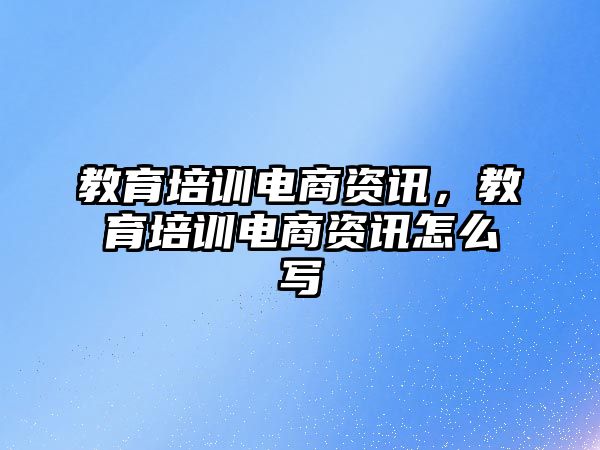 教育培训电商资讯，教育培训电商资讯怎么写